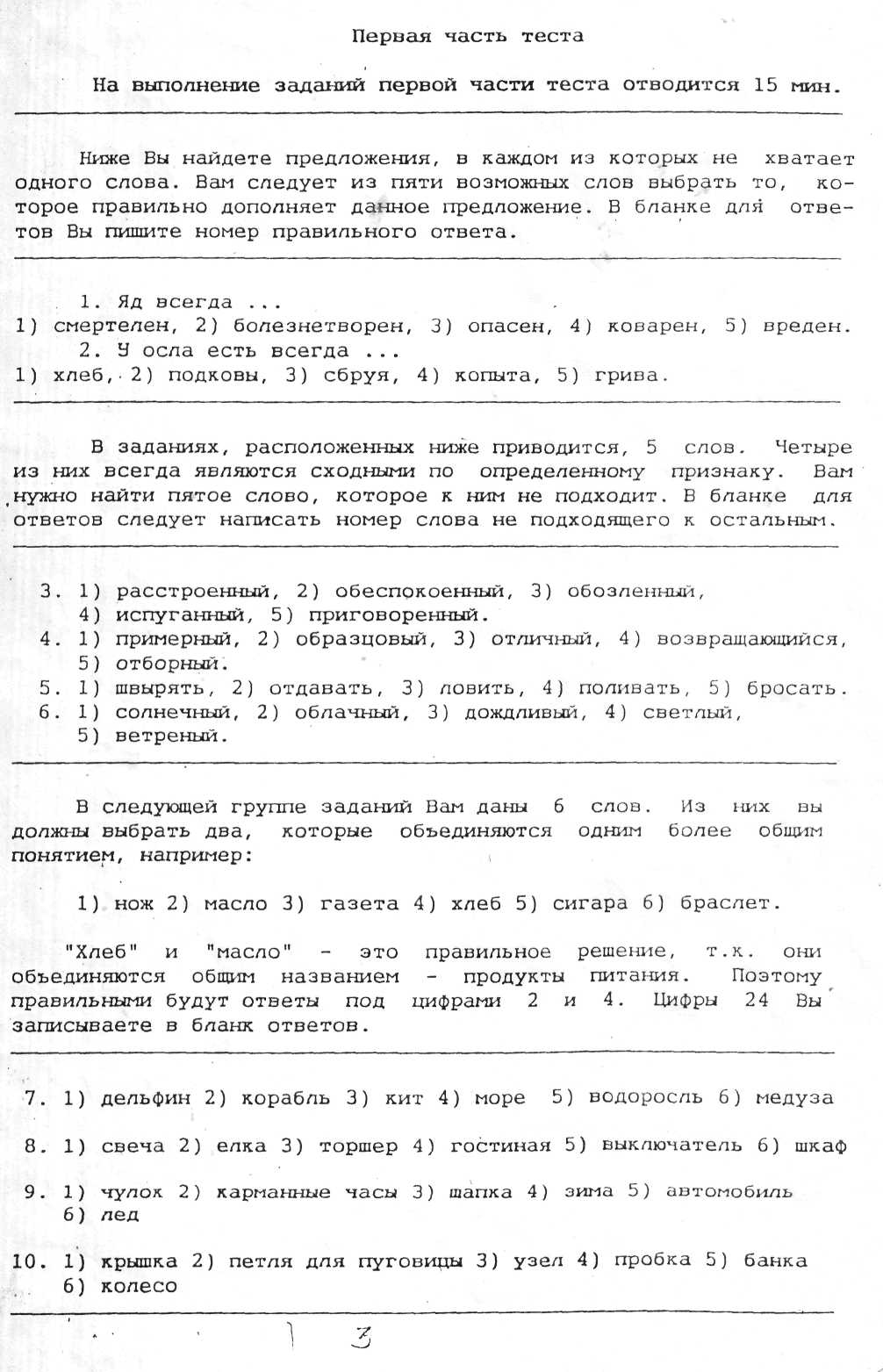 Первая часть теста

На выполнение заданий первой части теста отводится 15 мин.

Ниже Вы найдете предложения, в каждом из которых не хватает одного слова. Вам следует из пяти возможных слов выбрать то, которое правильно дополняет данное предложение. В бланке для ответов Вы пишите номер правильного ответа.

1. Яд всегда ...
1) смертелен, 2) болезнетворен, 3) опасен, 4) коварен, 5) вреден.
2. У осла есть всегда ...
1) хлеб, 2) подковы, 3) сбруя, 4) копыта, 5) грива.

В заданиях, расположенных ниже приводится, 5 слов. Четыре из них всегда являются сходными по определенному признаку. Вам нужно найти пятое слово, которое к ним не подходит. В бланке для ответов следует написать номер слова не подходящего к остальным.

3. 1) расстроенный, 2) обеспокоенный, 3) обозленный, 4) испуганный, 5) приговоренный.
4. 1) примерный, 2) образцовый, 3) отличный, 4) возвращающийся, 5) отборный.
5. 1) швырять, 2) отдавать, 3) ловить, 4) поливать, 5) бросать.
6. 1) солнечный, 2) облачный, 3) дождливый, 4) светлый, 5) ветреный.

В следующей группе заданий Вам даны 6 слов. Из них вы должны выбрать два, которые объединяются одним более общим понятием, например:

1) нож 2) масло 3) газета 4) хлеб 5) сигара 6) браслет.

"Хлеб" и "масло" - это правильное решение, т.к. они объединяются общим названием - продукты питания. Поэтому правильными будут ответы под цифрами 2 и 4. Цифры 24 Вы записываете в бланк ответов.

7. 1) дельфин 2) корабль 3) кит 4) море 5) водоросль 6) медуза

8. 1) свеча 2) елка 3) торшер 4) гостиная 5) выключатель 6) шкаф

9. 1) чулок 2) карманные часы 3) шапка 4) зима 5) автомобиль 6) лед

10. 1) крышка 2) петля для пуговицы 3) узел 4) пробка 5) банка 6) колесо

3